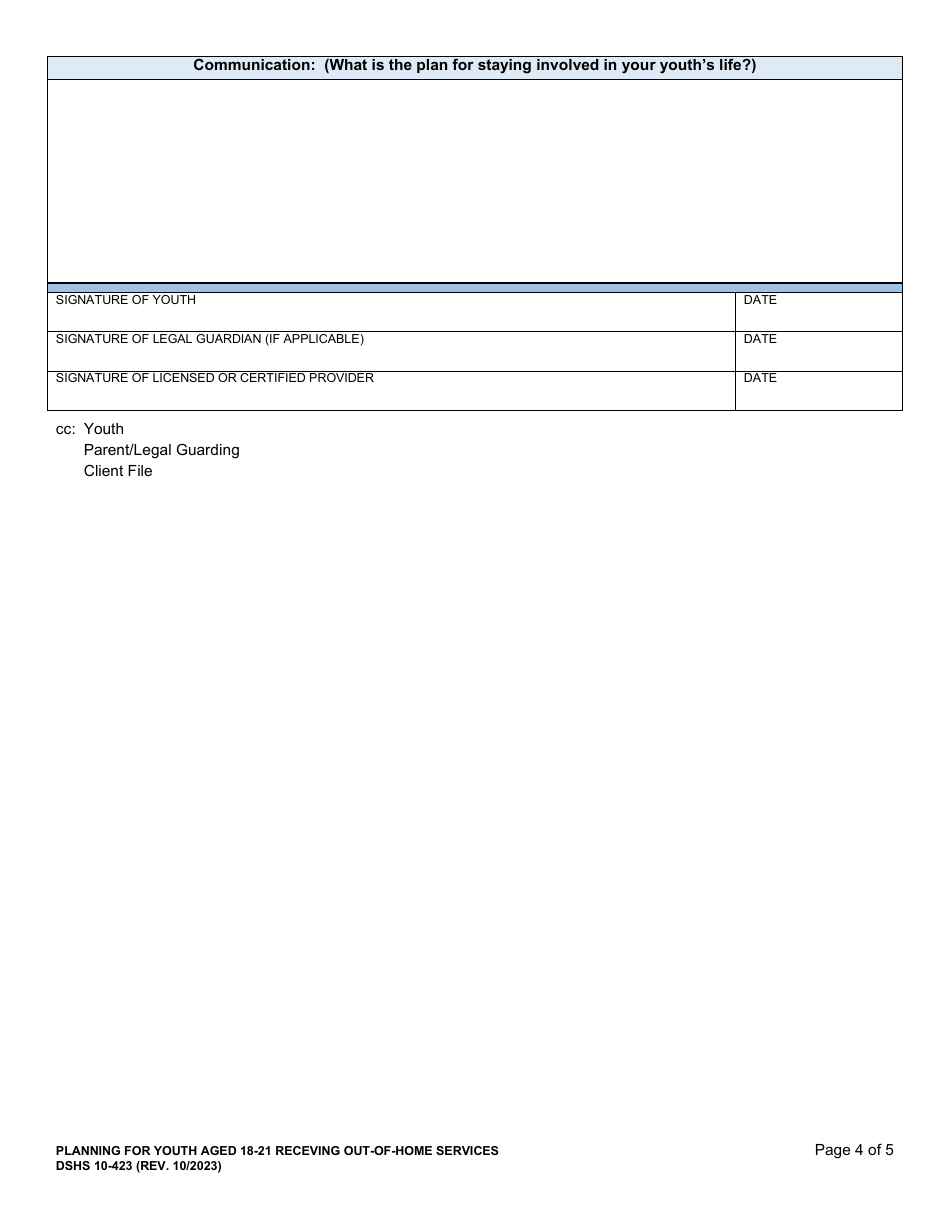 Communication: (What is the plan for staying involved in your youth's life?)

| SIGNATURE OF YOUTH | DATE |
|---|---|
| SIGNATURE OF LEGAL GUARDIAN (IF APPLICABLE) | DATE |
| SIGNATURE OF LICENSED OR CERTIFIED PROVIDER | DATE |

cc: Youth
Parent/Legal Guarding
Client File

PLANNING FOR YOUTH AGED 18-21 RECEVING OUT-OF-HOME SERVICES
DSHS 10-423 (REV. 10/2023)

Page 4 of 5